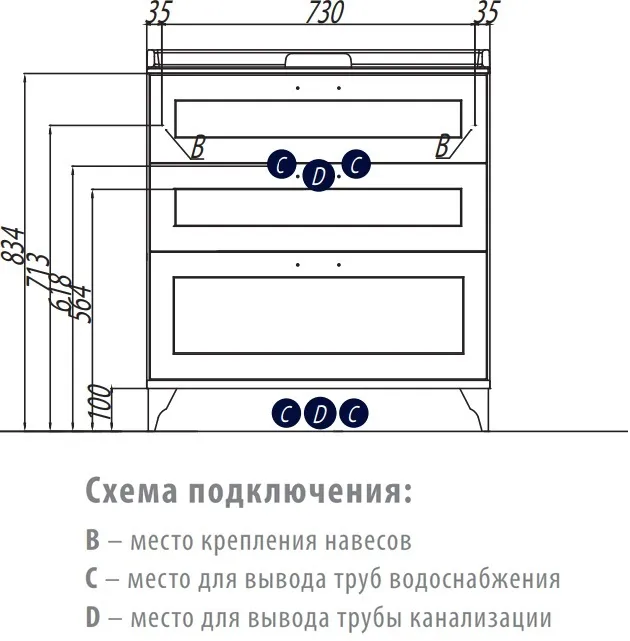 35
730
35

B
B
C
D
C

834
713
618
564
100

C
D
C

Схема подключения:

B – место крепления навесов

C – место для вывода труб водоснабжения

D – место для вывода трубы канализации